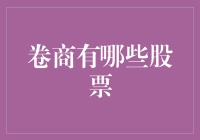 卷商有哪些股票